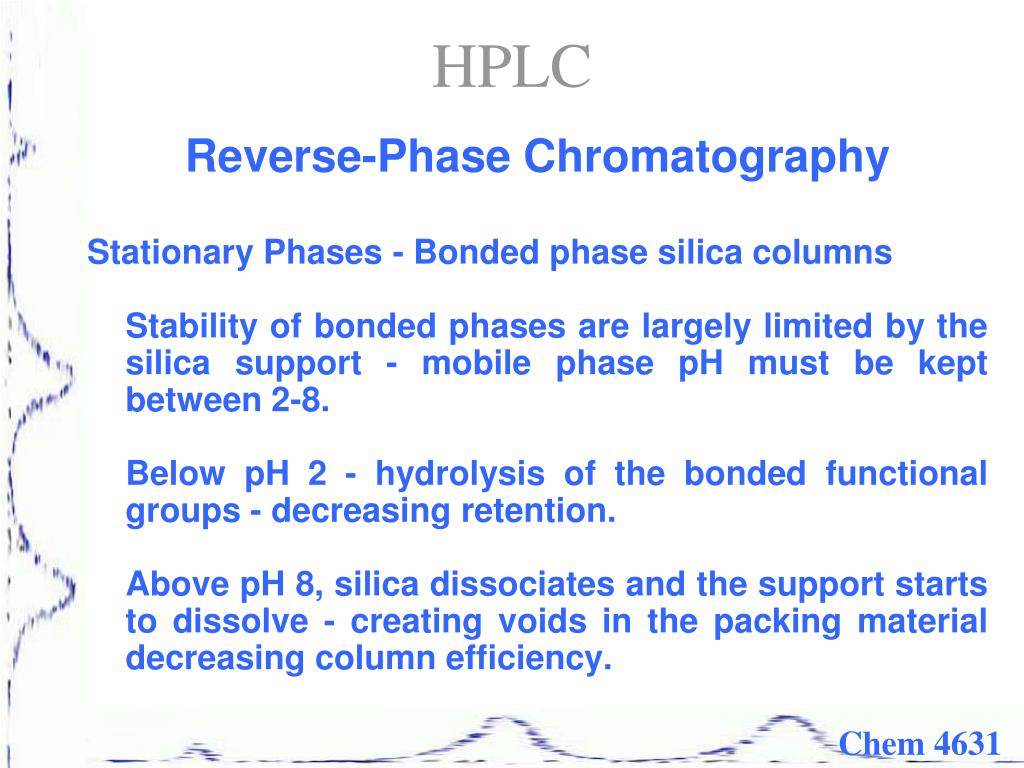 HPLC

Reverse-Phase Chromatography

Stationary Phases - Bonded phase silica columns

Stability of bonded phases are largely limited by the silica support - mobile phase pH must be kept between 2-8.

Below pH 2 - hydrolysis of the bonded functional groups - decreasing retention.

Above pH 8, silica dissociates and the support starts to dissolve - creating voids in the packing material decreasing column efficiency.

Chem 4631